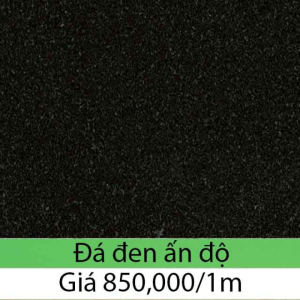 Đá đen ấn độ
Giá 850,000/1m